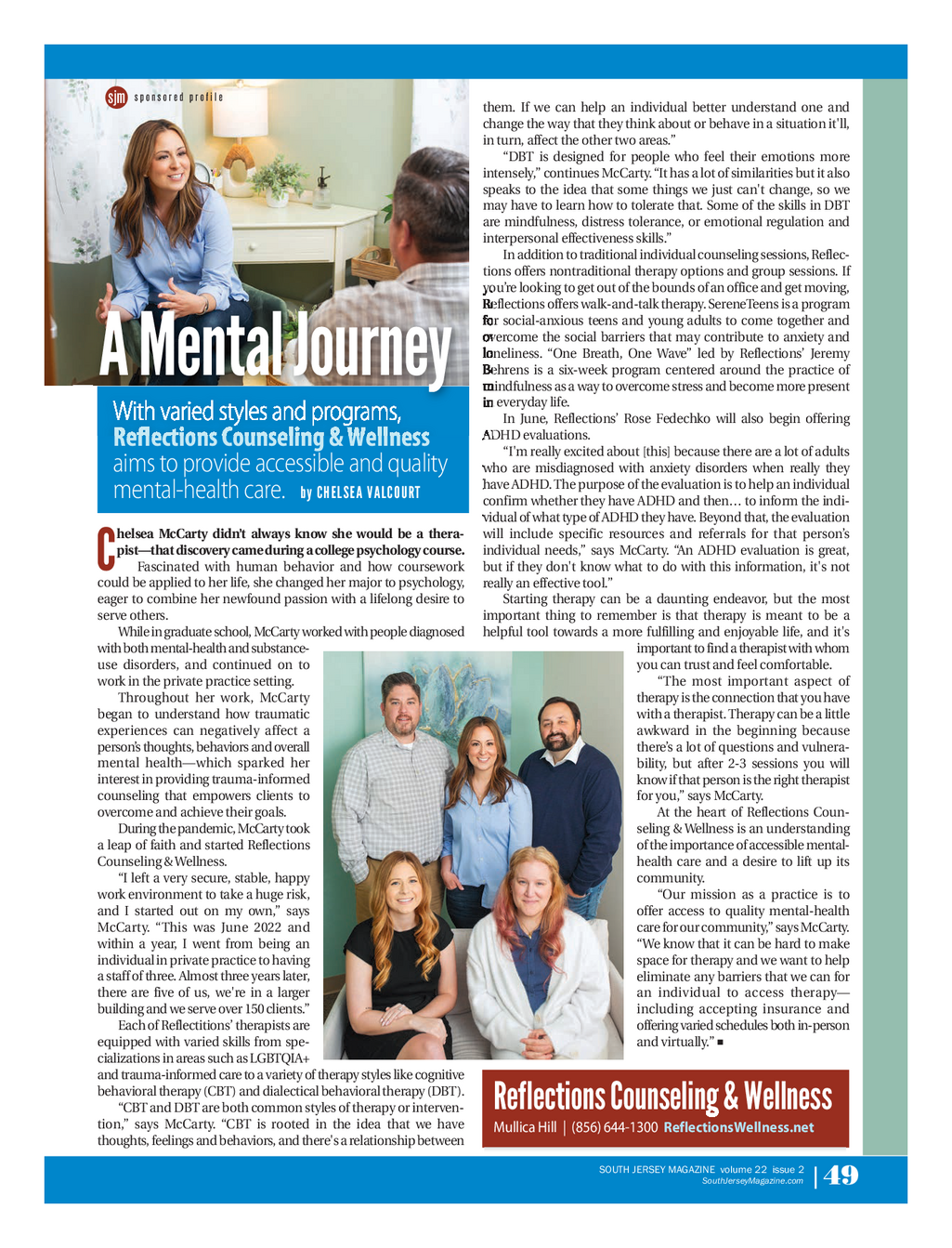 sjm sponsored profile

A Mental Journey

With varied styles and programs, Reflections Counseling & Wellness aims to provide accessible and quality mental-health care. by CHELSEA VALCOURT

Chelsea McCarty didn't always know she would be a therapist—that discovery came during a college psychology course. Fascinated with human behavior and how coursework could be applied to her life, she changed her major to psychology, eager to combine her newfound passion with a lifelong desire to serve others.

While in graduate school, McCarty worked with people diagnosed with both mental-health and substance-use disorders, and continued on to work in the private practice setting.

Throughout her work, McCarty began to understand how traumatic experiences can negatively affect a person's thoughts, behaviors and overall mental health—which sparked her interest in providing trauma-informed counseling that empowers clients to overcome and achieve their goals.

During the pandemic, McCarty took a leap of faith and started Reflections Counseling & Wellness.

"I left a very secure, stable, happy work environment to take a huge risk, and I started out on my own," says McCarty. "This was June 2022 and within a year, I went from being an individual in private practice to having a staff of three. Almost three years later, there are five of us, we're in a larger building and we serve over 150 clients."

Each of Reflectitions' therapists are equipped with varied skills from specializations in areas such as LGBTQIA+ and trauma-informed care to a variety of therapy styles like cognitive behavioral therapy (CBT) and dialectical behavioral therapy (DBT).

"CBT and DBT are both common styles of therapy or intervention," says McCarty. "CBT is rooted in the idea that we have thoughts, feelings and behaviors, and there's a relationship between them. If we can help an individual better understand one and change the way that they think about or behave in a situation it'll, in turn, affect the other two areas."

"DBT is designed for people who feel their emotions more intensely," continues McCarty. "It has a lot of similarities but it also speaks to the idea that some things we just can't change, so we may have to learn how to tolerate that. Some of the skills in DBT are mindfulness, distress tolerance, or emotional regulation and interpersonal effectiveness skills."

In addition to traditional individual counseling sessions, Reflections offers nontraditional therapy options and group sessions. If you're looking to get out of the bounds of an office and get moving, Reflections offers walk-and-talk therapy. SereneTeens is a program for social-anxious teens and young adults to come together and overcome the social barriers that may contribute to anxiety and loneliness. "One Breath, One Wave" led by Reflections' Jeremy Behrens is a six-week program centered around the practice of mindfulness as a way to overcome stress and become more present in everyday life.

In June, Reflections' Rose Fedechko will also begin offering ADHD evaluations.

"I'm really excited about [this] because there are a lot of adults who are misdiagnosed with anxiety disorders when really they have ADHD. The purpose of the evaluation is to help an individual confirm whether they have ADHD and then… to inform the individual of what type of ADHD they have. Beyond that, the evaluation will include specific resources and referrals for that person's individual needs," says McCarty. "An ADHD evaluation is great, but if they don't know what to do with this information, it's not really an effective tool."

Starting therapy can be a daunting endeavor, but the most important thing to remember is that therapy is meant to be a helpful tool towards a more fulfilling and enjoyable life, and it's important to find a therapist with whom you can trust and feel comfortable.

"The most important aspect of therapy is the connection that you have with a therapist. Therapy can be a little awkward in the beginning because there's a lot of questions and vulnerability, but after 2-3 sessions you will know if that person is the right therapist for you," says McCarty.

At the heart of Reflections Counseling & Wellness is an understanding of the importance of accessible mental-health care and a desire to lift up its community.

"Our mission as a practice is to offer access to quality mental-health care for our community," says McCarty. "We know that it can be hard to make space for therapy and we want to help eliminate any barriers that we can for an individual to access therapy—including accepting insurance and offering varied schedules both in-person and virtually." ■

Reflections Counseling & Wellness
Mullica Hill | (856) 644-1300 ReflectionsWellness.net

SOUTH JERSEY MAGAZINE volume 22 issue 2
SouthJerseyMagazine.com
49